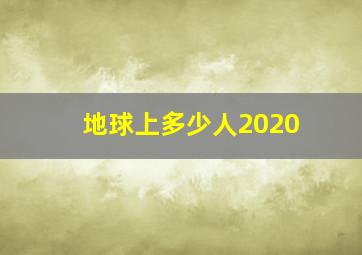 地球上多少人2020